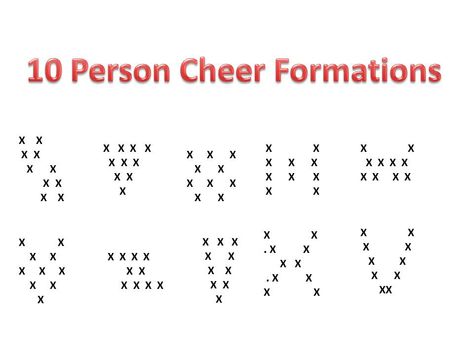 10 Person Cheer Formations

x x
x x
x x
x x
x x

x x x x
x x x
x x
x

x x x
x x
x x x
x x

x x
x x x
x x x
x x

x x
x x x x
x x x x

x x
x x
x x x
x x
x

x x x x
x x
x x x x

x x x
x x
x x
x x
x

x x
.x x
x x
.x x
x x

x x
x x
x x
x x
xx